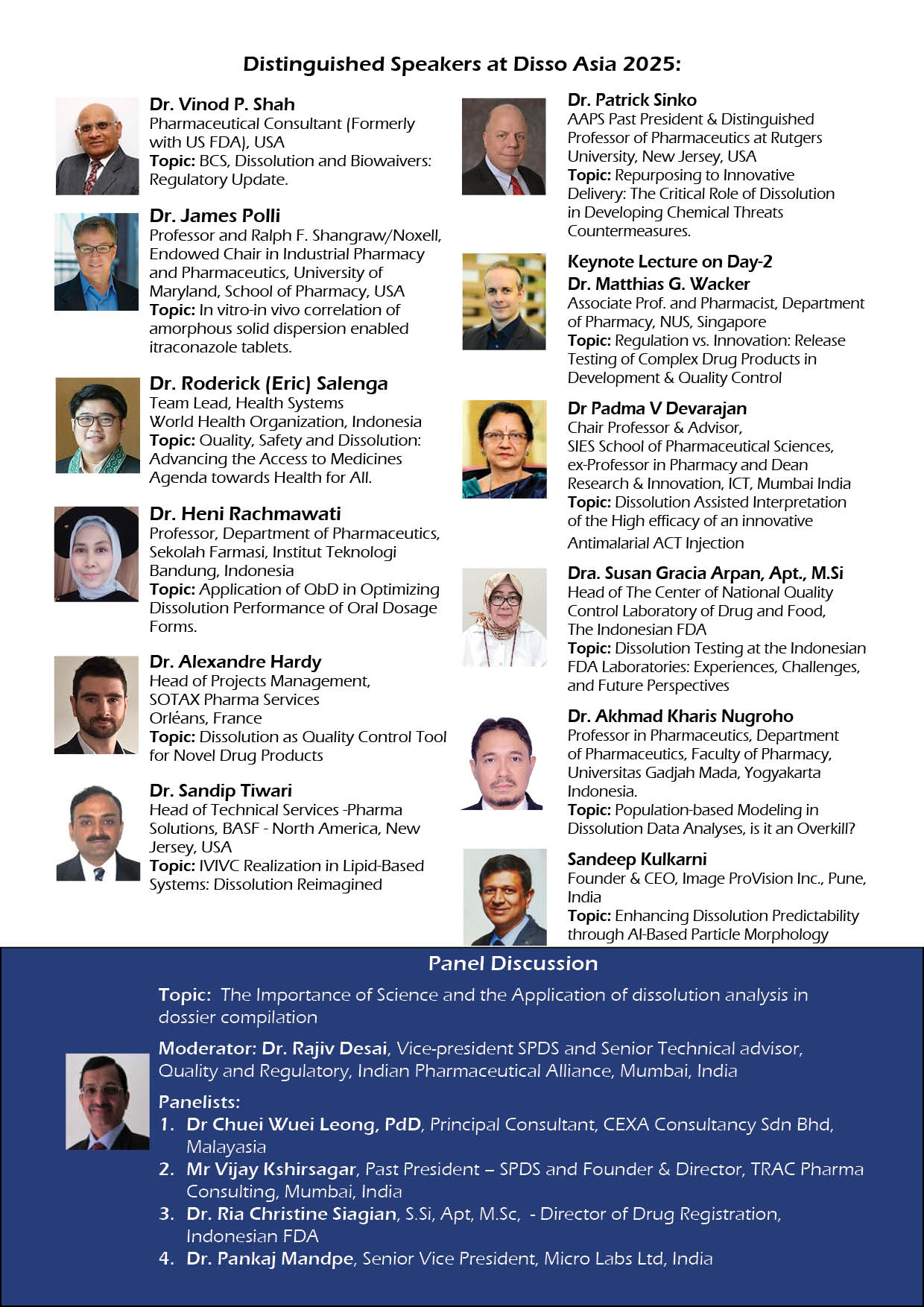 Distinguished Speakers at Disso Asia 2025:

Dr. Vinod P. Shah
Pharmaceutical Consultant (Formerly with US FDA), USA
Topic: BCS, Dissolution and Biowaivers: Regulatory Update.

Dr. James Polli
Professor and Ralph F. Shangraw/Noxell, Endowed Chair in Industrial Pharmacy and Pharmaceutics, University of Maryland, School of Pharmacy, USA
Topic: In vitro-in vivo correlation of amorphous solid dispersion enabled itraconazole tablets.

Dr. Roderick (Eric) Salenga
Team Lead, Health Systems
World Health Organization, Indonesia
Topic: Quality, Safety and Dissolution: Advancing the Access to Medicines Agenda towards Health for All.

Dr. Heni Rachmawati
Professor, Department of Pharmaceutics, Sekolah Farmasi, Institut Teknologi Bandung, Indonesia
Topic: Application of QbD in Optimizing Dissolution Performance of Oral Dosage Forms.

Dr. Alexandre Hardy
Head of Projects Management,
SOTAX Pharma Services
Orléans, France
Topic: Dissolution as Quality Control Tool for Novel Drug Products

Dr. Sandip Tiwari
Head of Technical Services -Pharma Solutions, BASF - North America, New Jersey, USA
Topic: IVIVC Realization in Lipid-Based Systems: Dissolution Reimagined

Dr. Patrick Sinko
AAPS Past President & Distinguished Professor of Pharmaceutics at Rutgers University, New Jersey, USA
Topic: Repurposing to Innovative Delivery: The Critical Role of Dissolution in Developing Chemical Threats Countermeasures.

Keynote Lecture on Day-2
Dr. Matthias G. Wacker
Associate Prof. and Pharmacist, Department of Pharmacy, NUS, Singapore
Topic: Regulation vs. Innovation: Release Testing of Complex Drug Products in Development & Quality Control

Dr Padma V Devarajan
Chair Professor & Advisor,
SIES School of Pharmaceutical Sciences, ex-Professor in Pharmacy and Dean Research & Innovation, ICT, Mumbai India
Topic: Dissolution Assisted Interpretation of the High efficacy of an innovative Antimalarial ACT Injection

Dra. Susan Gracia Arpan, Apt., M.Si
Head of The Center of National Quality Control Laboratory of Drug and Food, The Indonesian FDA
Topic: Dissolution Testing at the Indonesian FDA Laboratories: Experiences, Challenges, and Future Perspectives

Dr. Akhmad Kharis Nugroho
Professor in Pharmaceutics, Department of Pharmaceutics, Faculty of Pharmacy, Universitas Gadjah Mada, Yogyakarta Indonesia.
Topic: Population-based Modeling in Dissolution Data Analyses, is it an Overkill?

Sandeep Kulkarni
Founder & CEO, Image ProVision Inc., Pune, India
Topic: Enhancing Dissolution Predictability through AI-Based Particle Morphology

Panel Discussion
Topic: The Importance of Science and the Application of dissolution analysis in dossier compilation

Moderator: Dr. Rajiv Desai, Vice-president SPDS and Senior Technical advisor, Quality and Regulatory, Indian Pharmaceutical Alliance, Mumbai, India

Panelists:
1. Dr Chuei Wuei Leong, PdD, Principal Consultant, CEXA Consultancy Sdn Bhd, Malayasia
2. Mr Vijay Kshirsagar, Past President – SPDS and Founder & Director, TRAC Pharma Consulting, Mumbai, India
3. Dr. Ria Christine Siagian, S.Si, Apt, M.Sc, - Director of Drug Registration, Indonesian FDA
4. Dr. Pankaj Mandpe, Senior Vice President, Micro Labs Ltd, India